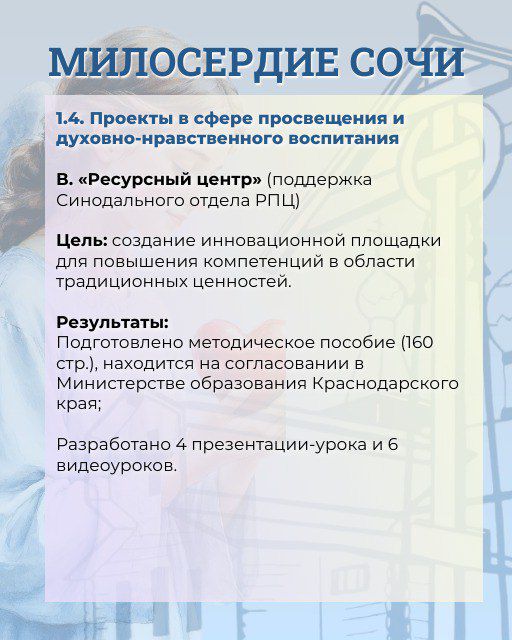 МИЛОСЕРДИЕ СОЧИ

1.4. Проекты в сфере просвещения и духовно-нравственного воспитания

В. «Ресурсный центр» (поддержка Синодального отдела РПЦ)

Цель: создание инновационной площадки для повышения компетенций в области традиционных ценностей.

Результаты:
Подготовлено методическое пособие (160 стр.), находится на согласовании в Министерстве образования Краснодарского края;

Разработано 4 презентации-урока и 6 видеоуроков.